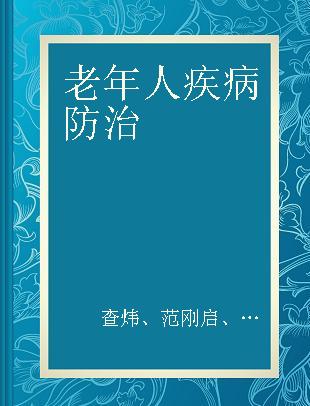 老年人疾病防治

查炜、范刚启、…